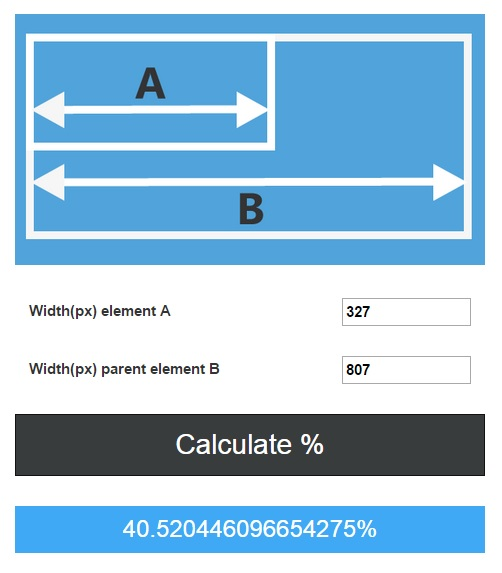 A

B

Width(px) element A 327

Width(px) parent element B 807

Calculate %

40.520446096654275%